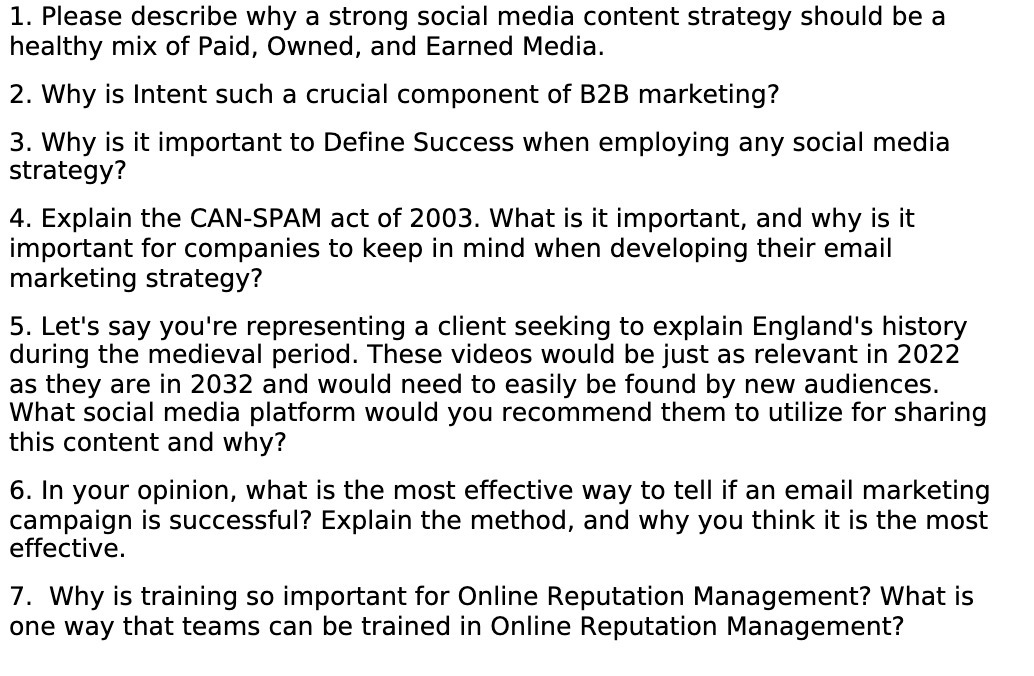 1. Please describe why a strong social media content strategy should be a healthy mix of Paid, Owned, and Earned Media.

2. Why is Intent such a crucial component of B2B marketing?

3. Why is it important to Define Success when employing any social media strategy?

4. Explain the CAN-SPAM act of 2003. What is it important, and why is it important for companies to keep in mind when developing their email marketing strategy?

5. Let's say you're representing a client seeking to explain England's history during the medieval period. These videos would be just as relevant in 2022 as they are in 2032 and would need to easily be found by new audiences. What social media platform would you recommend them to utilize for sharing this content and why?

6. In your opinion, what is the most effective way to tell if an email marketing campaign is successful? Explain the method, and why you think it is the most effective.

7. Why is training so important for Online Reputation Management? What is one way that teams can be trained in Online Reputation Management?